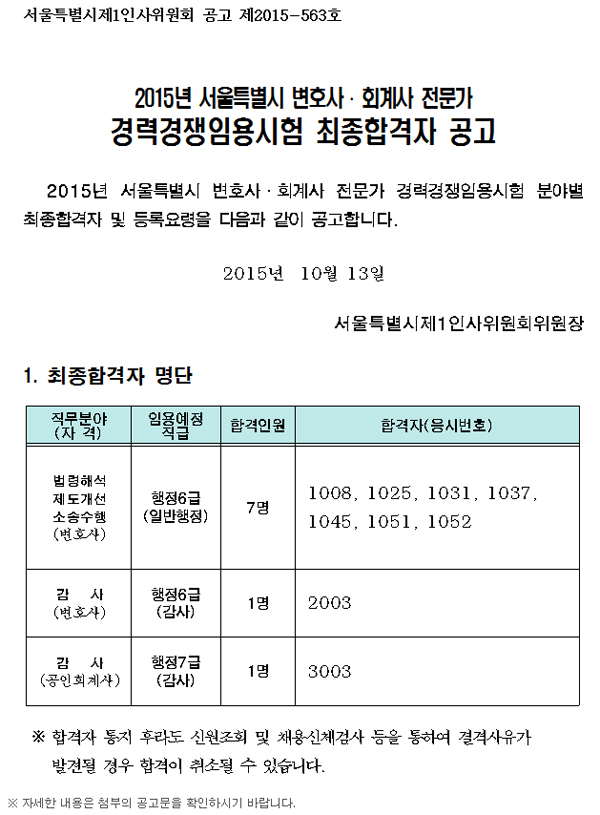 서울특별시제1인사위원회 공고 제2015-563호

2015년 서울특별시 변호사 · 회계사 전문가
경력경쟁임용시험 최종합격자 공고

2015년 서울특별시 변호사 · 회계사 전문가 경력경쟁임용시험 분야별 최종합격자 및 등록요령을 다음과 같이 공고합니다.

2015년 10월 13일

서울특별시제1인사위원회위원장

1. 최종합격자 명단

| 직무분야 (자 격) | 임용예정 직급 | 합격인원 | 합격자(응시번호) |
|---|---|---|---|
| 법령해석 제도개선 소송수행 (변호사) | 행정6급 (일반행정) | 7명 | 1008, 1025, 1031, 1037, 1045, 1051, 1052 |
| 감 사 (변호사) | 행정6급 (감사) | 1명 | 2003 |
| 감 사 (공인회계사) | 행정7급 (감사) | 1명 | 3003 |

※ 합격자 통지 후라도 신원조회 및 채용신체검사 등을 통하여 결격사유가 발견될 경우 합격이 취소될 수 있습니다.

※ 자세한 내용은 첨부의 공고문을 확인하시기 바랍니다.